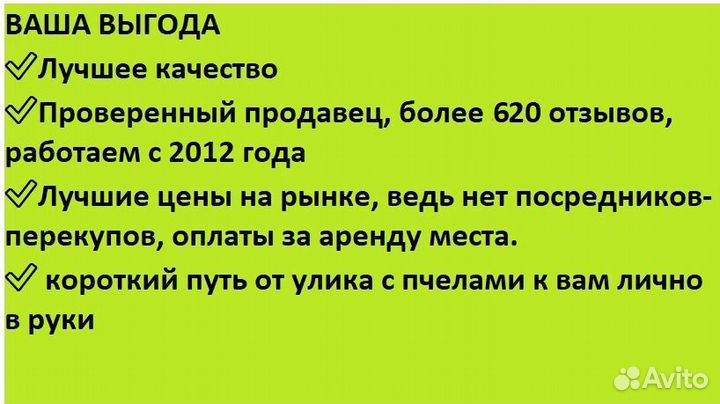 ВАША ВЫГОДА
✓Лучшее качество
✓Проверенный продавец, более 620 отзывов, работаем с 2012 года
✓Лучшие цены на рынке, ведь нет посредников-перекупов, оплаты за аренду места.
✓ короткий путь от улика с пчелами к вам лично в руки

Avito